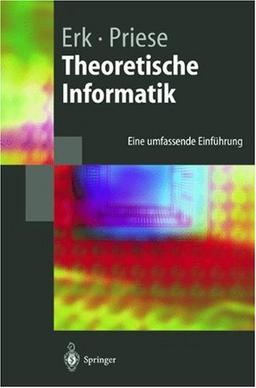 Erk · Priese
Theoretische Informatik

Eine umfassende Einführung

Springer